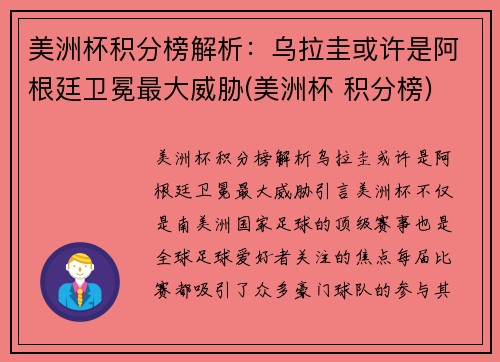 美洲杯积分榜解析：乌拉圭或许是阿根廷卫冕最大威胁(美洲杯 积分榜)

美洲杯积分榜解析乌拉圭或许是阿根廷卫冕最大威胁引言美洲杯不仅是南美洲国家足球的顶级赛事也是全球足球爱好者关注的焦点每届比赛都吸引了众多豪门球队的参与其